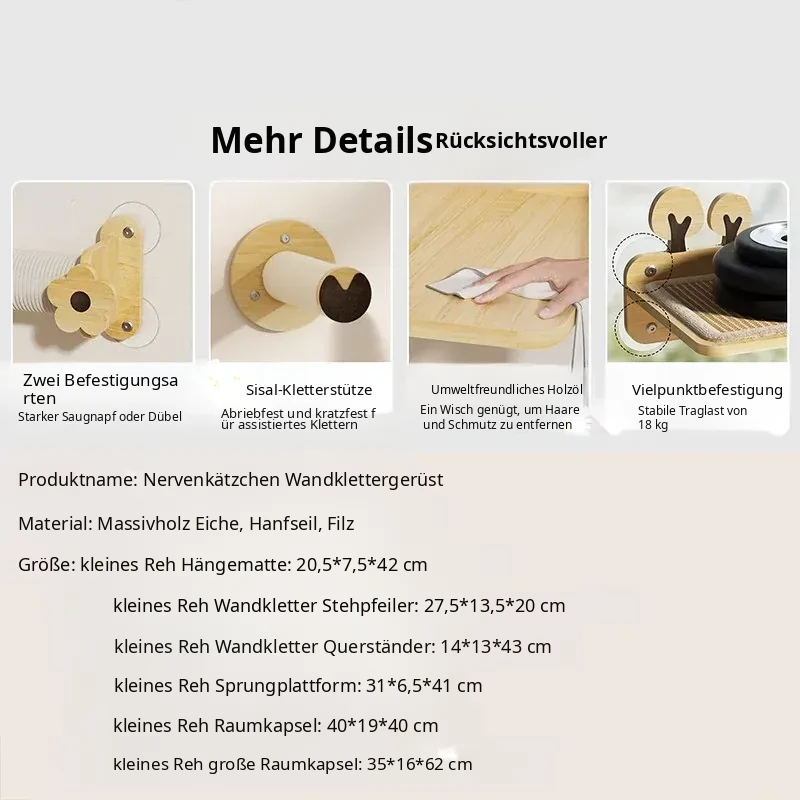 Mehr Details Rücksichtsvoller

Zwei Befestigungsarten
Starker Saugnapf oder Dübel

Sisal-Kletterstütze
Abriebfest und kratzfest für assistiertes Klettern

Umweltfreundliches Holzöl
Ein Wisch genügt, um Haare und Schmutz zu entfernen

Vielpunktbefestigung
Stabile Traglast von 18 kg

Produktname: Nervenkätzchen Wandklettergerüst

Material: Massivholz Eiche, Hanfseil, Filz

Größe: kleines Reh Hängematte: 20,5*7,5*42 cm

kleines Reh Wandkletter Stehpfeiler: 27,5*13,5*20 cm

kleines Reh Wandkletter Querständer: 14*13*43 cm

kleines Reh Sprungplattform: 31*6,5*41 cm

kleines Reh Raumkapsel: 40*19*40 cm

kleines Reh große Raumkapsel: 35*16*62 cm